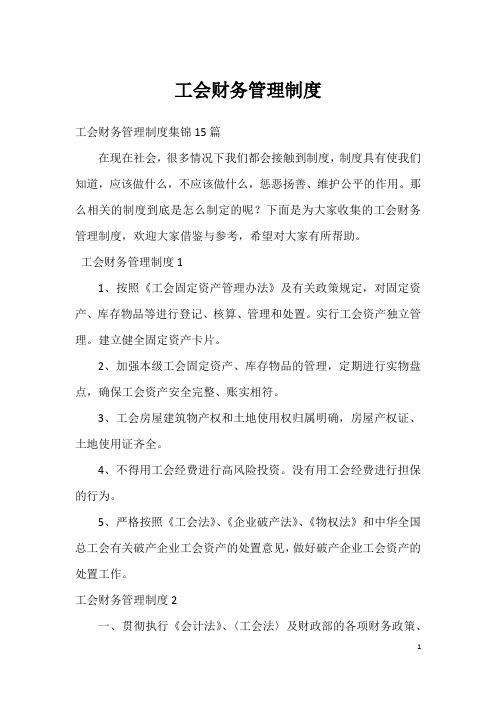 工会财务管理制度

工会财务管理制度集锦15篇

在现在社会，很多情况下我们都会接触到制度，制度具有使我们知道，应该做什么，不应该做什么，惩恶扬善、维护公平的作用。那么相关的制度到底是怎么制定的呢？下面是为大家收集的工会财务管理制度，欢迎大家借鉴与参考，希望对大家有所帮助。

工会财务管理制度1

1、按照《工会固定资产管理办法》及有关政策规定，对固定资产、库存物品等进行登记、核算、管理和处置。实行工会资产独立管理。建立健全固定资产卡片。

2、加强本级工会固定资产、库存物品的管理，定期进行实物盘点，确保工会资产安全完整、账实相符。

3、工会房屋建筑物产权和土地使用权归属明确，房屋产权证、土地使用证齐全。

4、不得用工会经费进行高风险投资。没有用工会经费进行担保的行为。

5、严格按照《工会法》、《企业破产法》、《物权法》和中华全国总工会有关破产企业工会资产的处置意见，做好破产企业工会资产的处置工作。

工会财务管理制度2

一、贯彻执行《会计法》、〈工会法〉及财政部的各项财务政策、

1